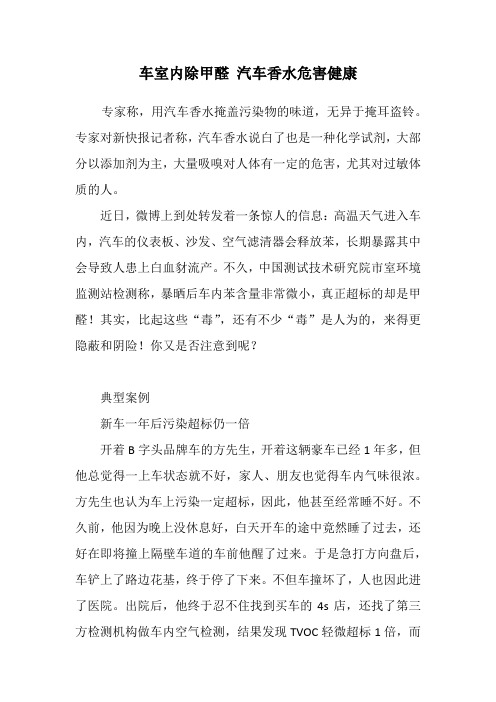 车室内除甲醛 汽车香水危害健康

专家称，用汽车香水掩盖污染物的味道，无异于掩耳盗铃。专家对新快报记者称，汽车香水说白了也是一种化学试剂，大部分以添加剂为主，大量吸嗅对人体有一定的危害，尤其对过敏体质的人。

近日，微博上到处转发着一条惊人的信息：高温天气进入车内，汽车的仪表板、沙发、空气滤清器会释放苯，长期暴露其中会导致人患上白血豺流产。不久，中国测试技术研究院市室环境监测站检测称，暴晒后车内苯含量非常微小，真正超标的却是甲醛！其实，比起这些“毒”，还有不少“毒”是人为的，来得更隐蔽和阴险！你又是否注意到呢？

典型案例

新车一年后污染超标仍一倍

开着 B 字头品牌车的方先生，开着这辆豪车已经 1 年多，但他总觉得一上车状态就不好，家人、朋友也觉得车内气味很浓。方先生也认为车上污染一定超标，因此，他甚至经常睡不好。不久前，他因为晚上没休息好，白天开车的途中竟然睡了过去，还好在即将撞上隔壁车道的车前他醒了过来。于是急打方向盘后，车铲上了路边花基，终于停了下来。不但车撞坏了，人也因此进了医院。出院后，他终于忍不住找到买车的 4s 店，还找了第三方检测机构做车内空气检测，结果发现 TVOC 轻微超标 1 倍，而